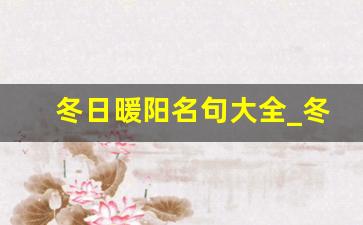 冬日暖阳名句大全_冬